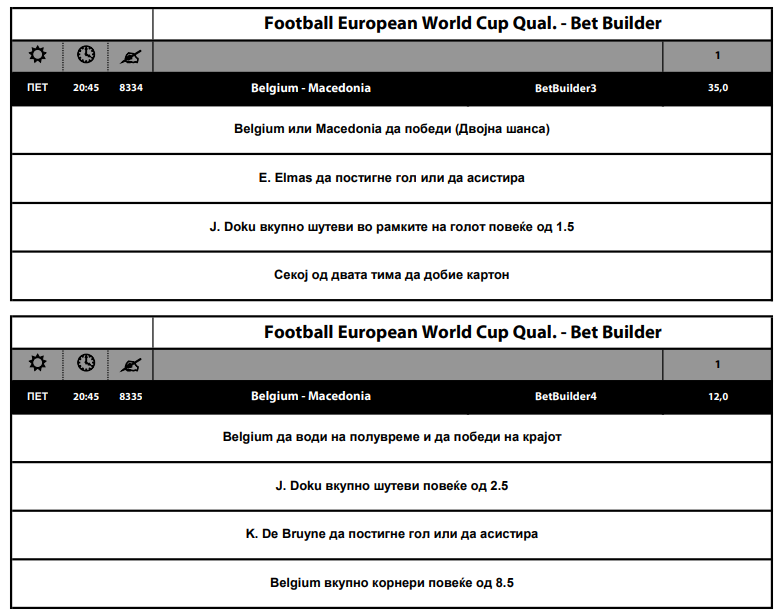 Football European World Cup Qual. - Bet Builder

1

ПЕТ 20:45 8334 Belgium - Macedonia BetBuilder3 35,0

Belgium или Macedonia да победи (Двојна шанса)

E. Elmas да постигне гол или да асистира

J. Doku вкупно шутеви во рамките на голот повеќе од 1.5

Секој од двата тима да добие картон

Football European World Cup Qual. - Bet Builder

1

ПЕТ 20:45 8335 Belgium - Macedonia BetBuilder4 12,0

Belgium да води на полувреме и да победи на крајот

J. Doku вкупно шутеви повеќе од 2.5

K. De Bruyne да постигне гол или да асистира

Belgium вкупно корнери повеќе од 8.5